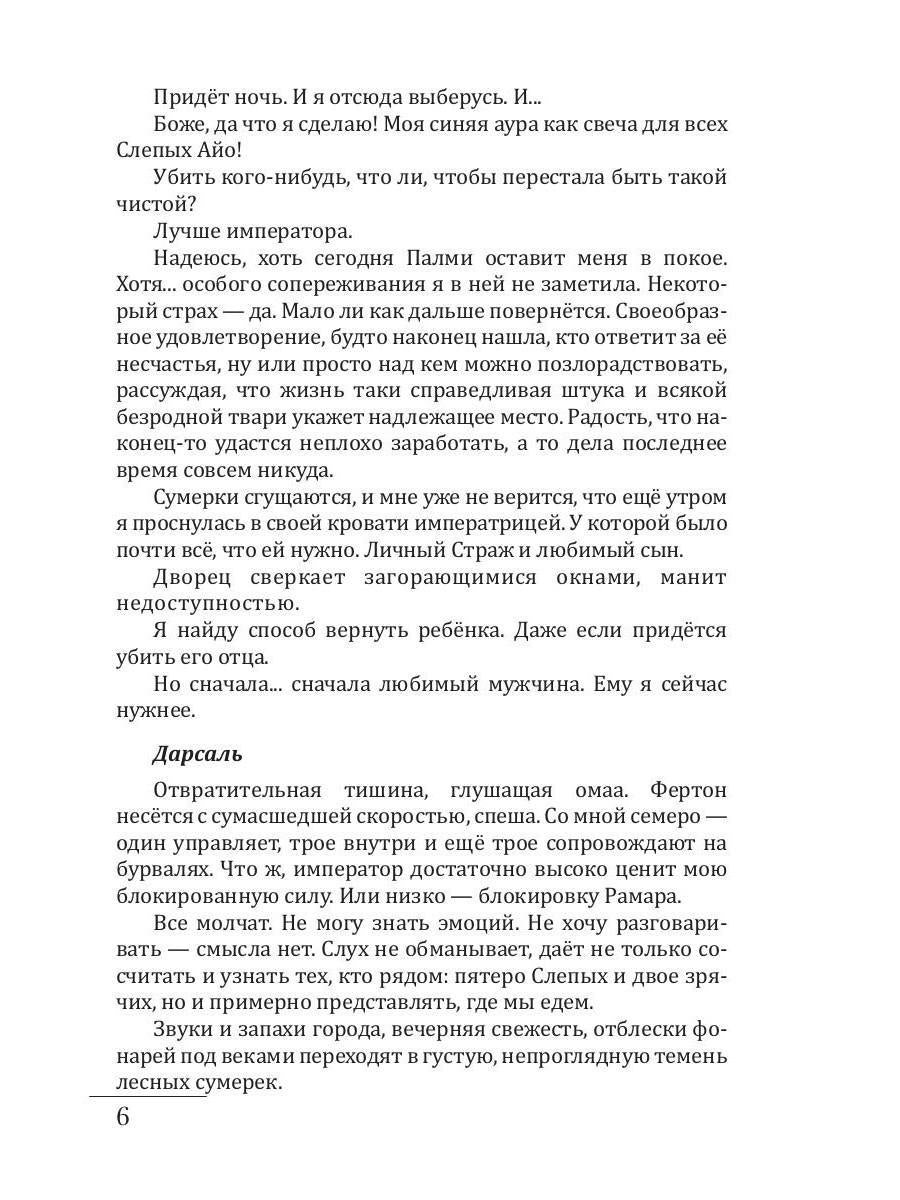 Придёт ночь. И я отсюда выберусь. И...

Боже, да что я сделаю! Моя синяя аура как свеча для всех Слепых Айо!

Убить кого-нибудь, что ли, чтобы перестала быть такой чистой?

Лучше императора.

Надеюсь, хоть сегодня Палми оставит меня в покое. Хотя... особого сопереживания я в ней не заметила. Некоторый страх — да. Мало ли как дальше повернётся. Своеобразное удовлетворение, будто наконец нашла, кто ответит за её несчастья, ну или просто над кем можно позлорадствовать, рассуждая, что жизнь таки справедливая штука и всякой безродной твари укажет надлежащее место. Радость, что наконец-то удастся неплохо заработать, а то дела последнее время совсем никуда.

Сумерки сгущаются, и мне уже не верится, что ещё утром я проснулась в своей кровати императрицей. У которой было почти всё, что ей нужно. Личный Страж и любимый сын.

Дворец сверкает загорающимися окнами, манит недоступностью.

Я найду способ вернуть ребёнка. Даже если придётся убить его отца.

Но сначала... сначала любимый мужчина. Ему я сейчас нужнее.

Дарсаль

Отвратительная тишина, глушащая омаа. Фертон несётся с сумасшедшей скоростью, спеша. Со мной семеро — один управляет, трое внутри и ещё трое сопровождают на бурвалях. Что ж, император достаточно высоко ценит мою блокированную силу. Или низко — блокировку Рамара.

Все молчат. Не могу знать эмоций. Не хочу разговаривать — смысла нет. Слух не обманывает, даёт не только сосчитать и узнать тех, кто рядом: пятеро Слепых и двое зрячих, но и примерно представлять, где мы едем.

Звуки и запахи города, вечерняя свежесть, отблески фонарей под веками переходят в густую, непроглядную темень лесных сумерек.

6